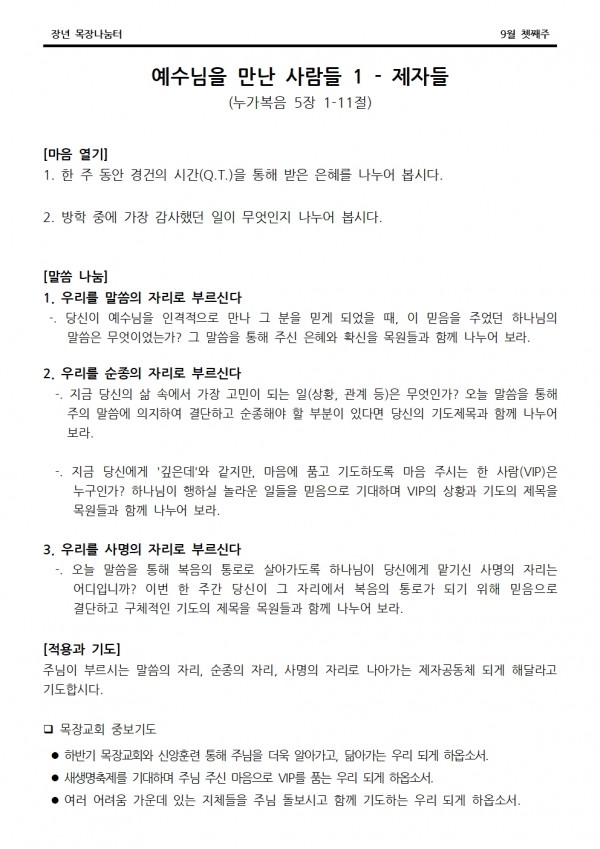 장년 목장나눔터

9월 첫째주

예수님을 만난 사람들 1 - 제자들

(누가복음 5장 1-11절)

[마음 열기]

1. 한 주 동안 경건의 시간(Q.T.)을 통해 받은 은혜를 나누어 봅시다.

2. 방학 중에 가장 감사했던 일이 무엇인지 나누어 봅시다.

[말씀 나눔]

1. 우리를 말씀의 자리로 부르신다

-. 당신이 예수님을 인격적으로 만나 그 분을 믿게 되었을 때, 이 믿음을 주었던 하나님의 말씀은 무엇이었는가? 그 말씀을 통해 주신 은혜와 확신을 목원들과 함께 나누어 보라.

2. 우리를 순종의 자리로 부르신다

-. 지금 당신의 삶 속에서 가장 고민이 되는 일(상황, 관계 등)은 무엇인가? 오늘 말씀을 통해 주의 말씀에 의지하여 결단하고 순종해야 할 부분이 있다면 당신의 기도제목과 함께 나누어 보라.

-. 지금 당신에게 '깊은데'와 같지만, 마음에 품고 기도하도록 마음 주시는 한 사람(VIP)은 누구인가? 하나님이 행하실 놀라운 일들을 믿음으로 기대하며 VIP의 상황과 기도의 제목을 목원들과 함께 나누어 보라.

3. 우리를 사명의 자리로 부르신다

-. 오늘 말씀을 통해 복음의 통로로 살아가도록 하나님이 당신에게 맡기신 사명의 자리는 어디입니까? 이번 한 주간 당신이 그 자리에서 복음의 통로가 되기 위해 믿음으로 결단하고 구체적인 기도의 제목을 목원들과 함께 나누어 보라.

[적용과 기도]

주님이 부르시는 말씀의 자리, 순종의 자리, 사명의 자리로 나아가는 제자공동체 되게 해달라고 기도합시다.

❑ 목장교회 중보기도

● 하반기 목장교회와 신앙훈련 통해 주님을 더욱 알아가고, 닮아가는 우리 되게 하옵소서.

● 새생명축제를 기대하며 주님 주신 마음으로 VIP를 품는 우리 되게 하옵소서.

● 여러 어려움 가운데 있는 지체들을 주님 돌보시고 함께 기도하는 우리 되게 하옵소서.